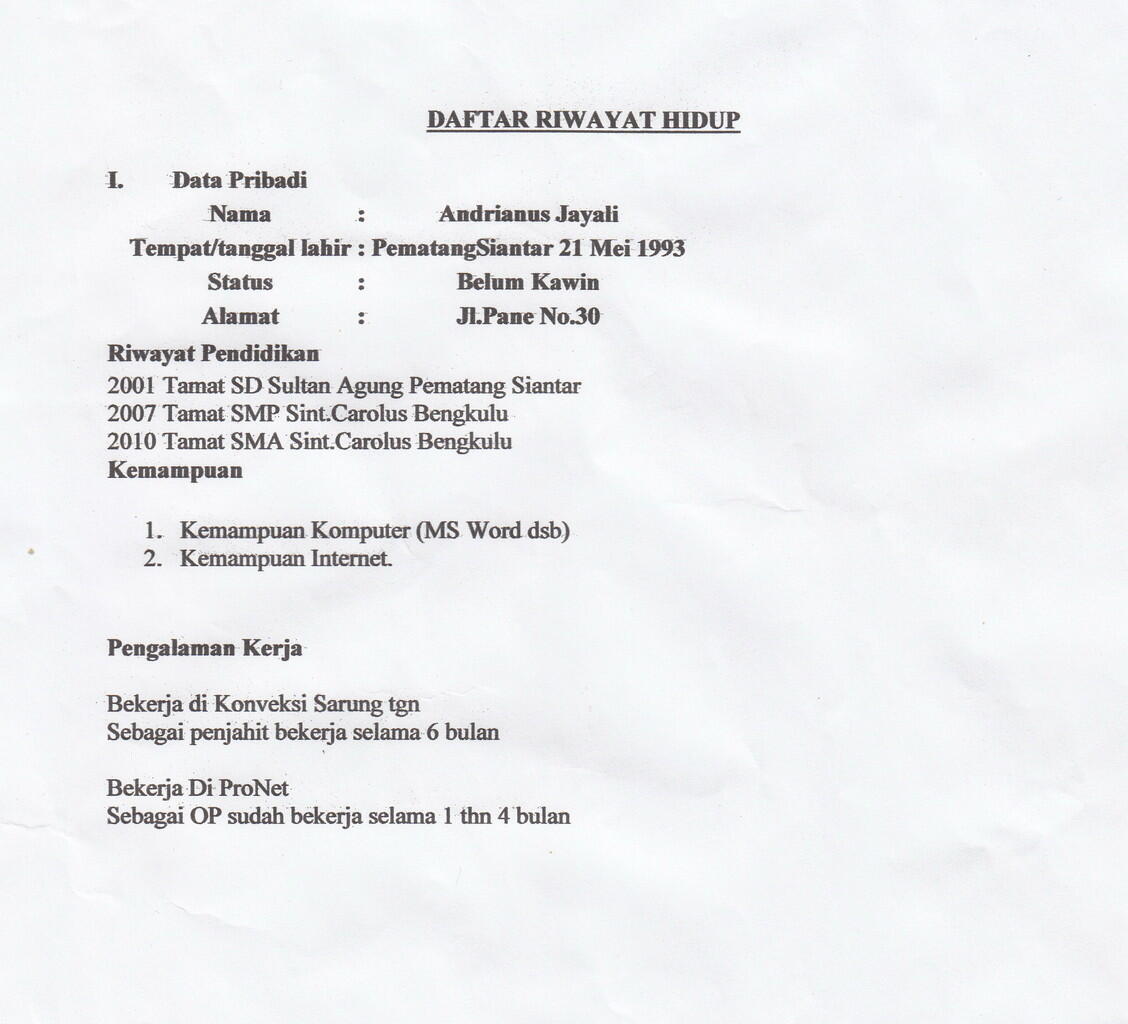 DAFTAR RIWAYAT HIDUP

I. Data Pribadi

Nama : Andrianus Jayali

Tempat/tanggal lahir : PematangSiantar 21 Mei 1993

Status : Belum Kawin

Alamat : Jl.Pane No.30

Riwayat Pendidikan
2001 Tamat SD Sultan Agung Pematang Siantar
2007 Tamat SMP Sint.Carolus Bengkulu
2010 Tamat SMA Sint.Carolus Bengkulu
Kemampuan

1. Kemampuan Komputer (MS Word dsb)
2. Kemampuan Internet.

Pengalaman Kerja

Bekerja di Konveksi Sarung tgn
Sebagai penjahit bekerja selama 6 bulan

Bekerja Di ProNet
Sebagai OP sudah bekerja selama 1 thn 4 bulan